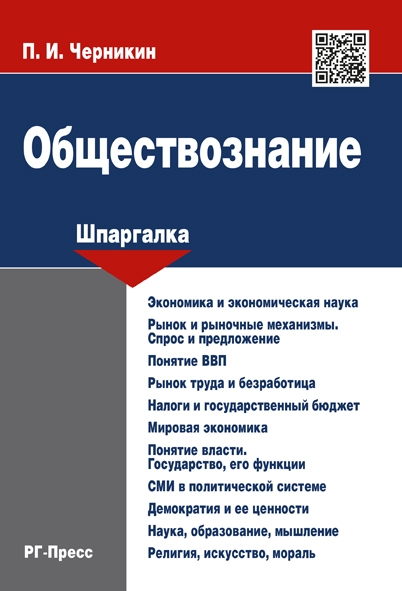 П. И. Черникин

Обществознание

Шпаргалка

Экономика и экономическая наука

Рынок и рыночные механизмы. Спрос и предложение

Понятие ВВП

Рынок труда и безработица

Налоги и государственный бюджет

Мировая экономика

Понятие власти. Государство, его функции

СМИ в политической системе

Демократия и ее ценности

Наука, образование, мышление

Религия, искусство, мораль

РГ-Пресс